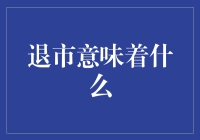 退市意味着什么